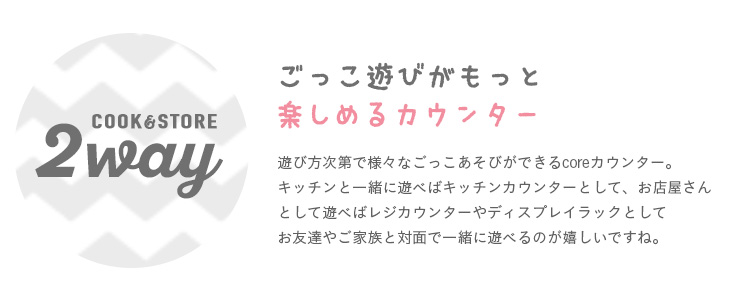 COOK&STORE
2way

ごっこ遊びがもっと
楽しめるカウンター

遊び方次第で様々なごっこあそびができるcoreカウンター。
キッチンと一緒に遊べばキッチンカウンターとして、お店屋さんとして遊べばレジカウンターやディスプレイラックとして
お友達やご家族と対面で一緒に遊べるのが嬉しいですね。